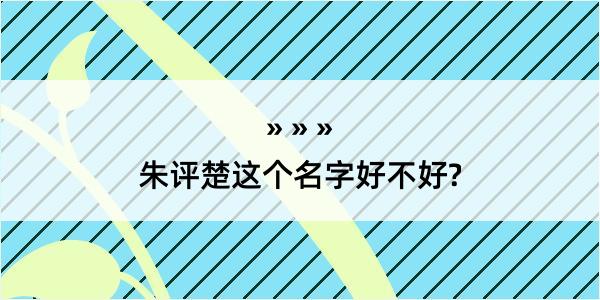 » » »
朱评楚这个名字好不好?